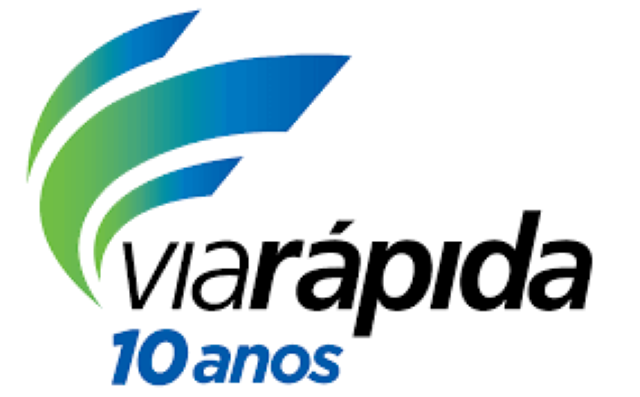 viarápida
10 anos